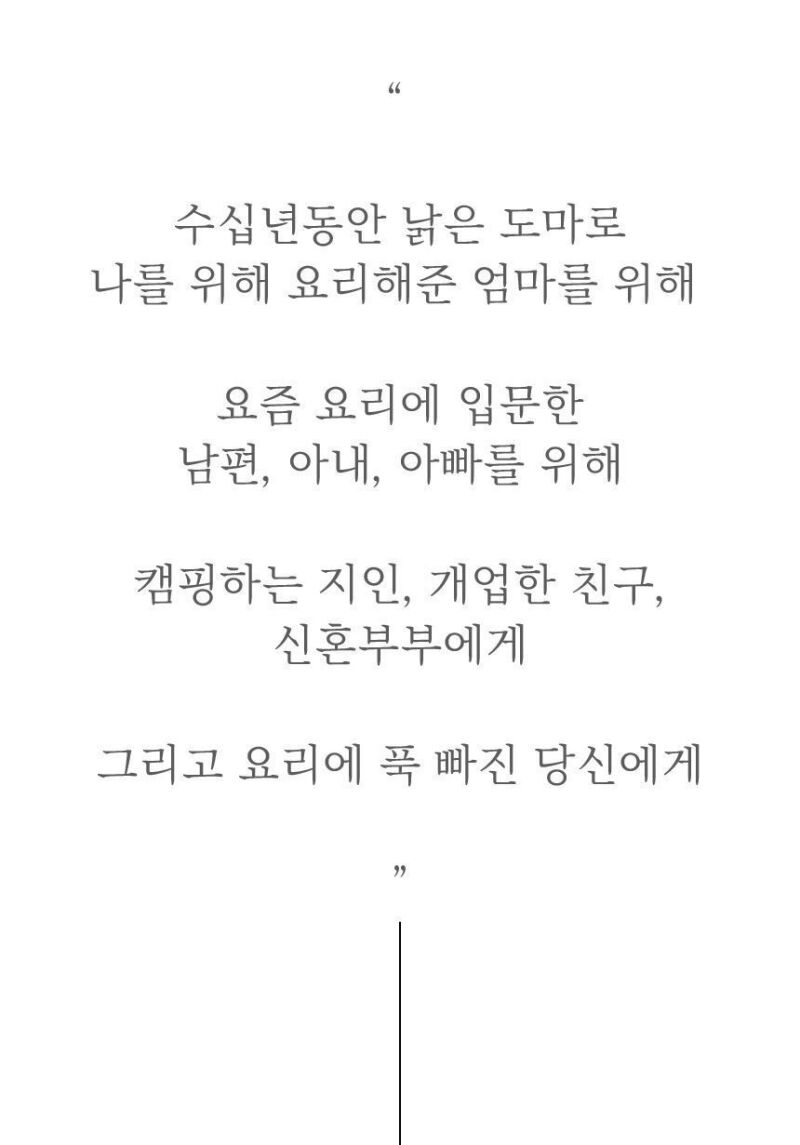 “

수십년동안 낡은 도마로
나를 위해 요리해준 엄마를 위해

요즘 요리에 입문한
남편, 아내, 아빠를 위해

캠핑하는 지인, 개업한 친구,
신혼부부에게

그리고 요리에 푹 빠진 당신에게

”